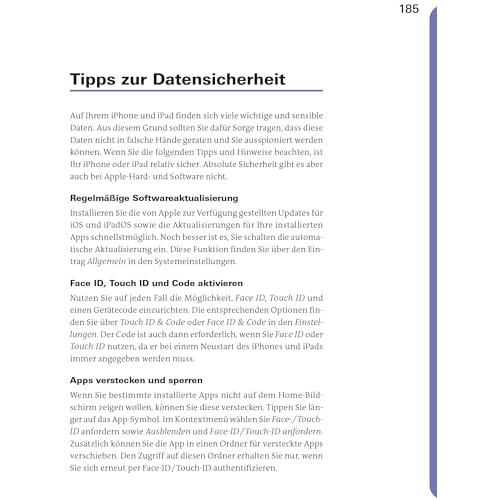 185

Tipps zur Datensicherheit

Auf Ihrem iPhone und iPad finden sich viele wichtige und sensible Daten. Aus diesem Grund sollten Sie dafür Sorge tragen, dass diese Daten nicht in falsche Hände geraten und Sie ausspioniert werden können. Wenn Sie die folgenden Tipps und Hinweise beachten, ist Ihr iPhone oder iPad relativ sicher. Absolute Sicherheit gibt es aber auch bei Apple-Hard- und Software nicht.

Regelmäßige Softwareaktualisierung

Installieren Sie die von Apple zur Verfügung gestellten Updates für iOS und iPadOS sowie die Aktualisierungen für Ihre installierten Apps schnellstmöglich. Noch besser ist es, Sie schalten die automatische Aktualisierung ein. Diese Funktion finden Sie über den Eintrag Allgemein in den Systemeinstellungen.

Face ID, Touch ID und Code aktivieren

Nutzen Sie auf jeden Fall die Möglichkeit, Face ID, Touch ID und einen Gerätecode einzurichten. Die entsprechenden Optionen finden Sie über Touch ID & Code oder Face ID & Code in den Einstellungen. Der Code ist auch dann erforderlich, wenn Sie Face ID oder Touch ID nutzen, da er bei einem Neustart des iPhones und iPads immer angegeben werden muss.

Apps verstecken und sperren

Wenn Sie bestimmte installierte Apps nicht auf dem Home-Bildschirm zeigen wollen, können Sie diese verstecken. Tippen Sie länger auf das App-Symbol. Im Kontextmenü wählen Sie Face-/Touch-ID anfordern sowie Ausblenden und Face-ID/Touch-ID anfordern. Zusätzlich können Sie die App in einen Ordner für versteckte Apps verschieben. Den Zugriff auf diesen Ordner erhalten Sie nur, wenn Sie sich erneut per Face-ID/Touch-ID authentifizieren.